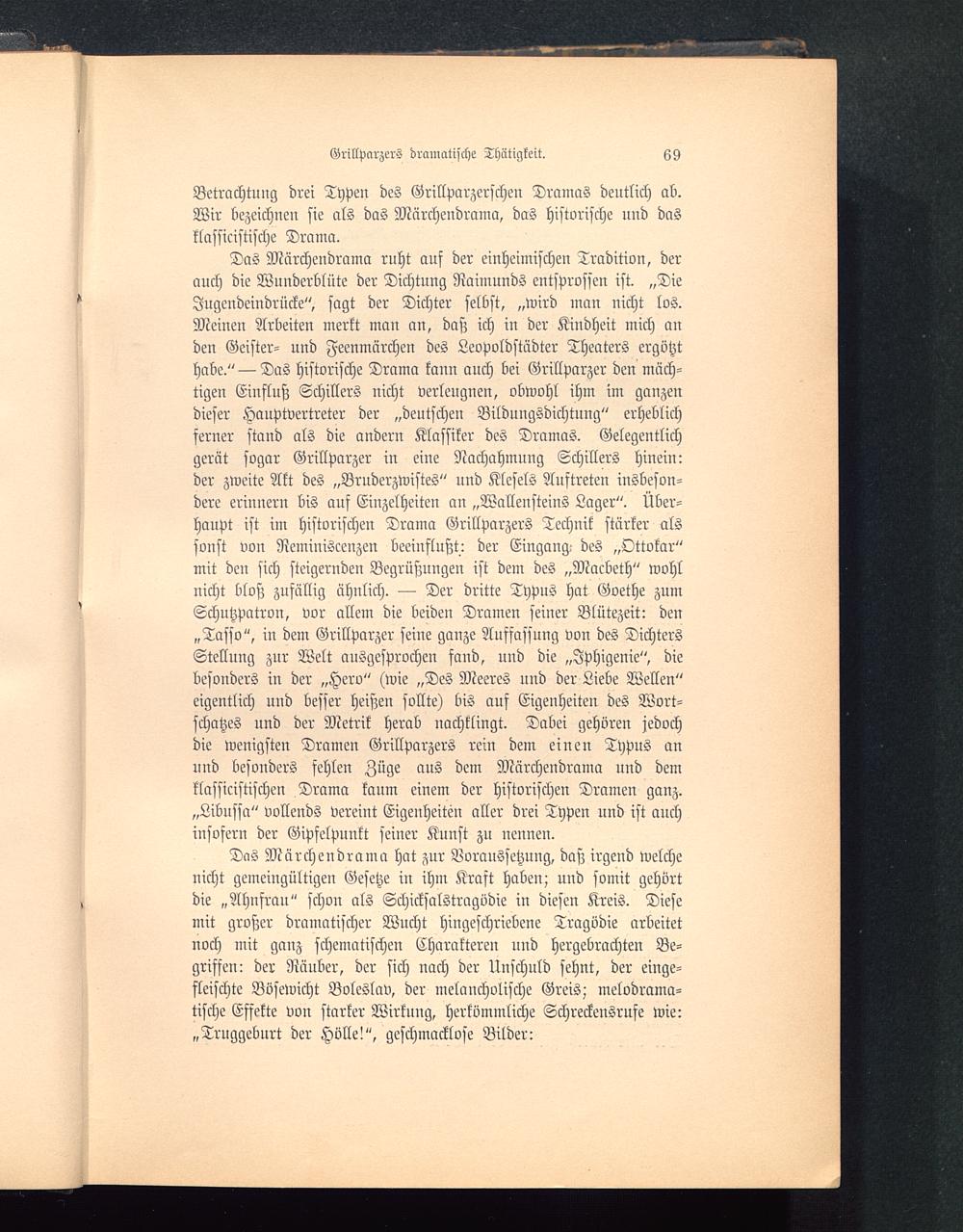 Grillparzers dramatische Thätigkeit. 69

Betrachtung drei Typen des Grillparzerschen Dramas deutlich ab. Wir bezeichnen sie als das Märchendrama, das historische und das klassicistische Drama.

Das Märchendrama ruht auf der einheimischen Tradition, der auch die Wunderblüte der Dichtung Raimunds entsprossen ist. „Die Jugendeindrücke“, sagt der Dichter selbst, „wird man nicht los. Meinen Arbeiten merkt man an, daß ich in der Kindheit mich an den Geister- und Feenmärchen des Leopoldstädter Theaters ergötzt habe.“ — Das historische Drama kann auch bei Grillparzer den mächtigen Einfluß Schillers nicht verleugnen, obwohl ihm im ganzen dieser Hauptvertreter der „deutschen Bildungsdichtung“ erheblich ferner stand als die andern Klassiker des Dramas. Gelegentlich gerät sogar Grillparzer in eine Nachahmung Schillers hinein: der zweite Akt des „Bruderzwistes“ und Klesels Auftreten insbesondere erinnern bis auf Einzelheiten an „Wallensteins Lager“. Überhaupt ist im historischen Drama Grillparzers Technik stärker als sonst von Reminiscenzen beeinflußt: der Eingang des „Ottokar“ mit den sich steigernden Begrüßungen ist dem des „Macbeth“ wohl nicht bloß zufällig ähnlich. — Der dritte Typus hat Goethe zum Schutzpatron, vor allem die beiden Dramen seiner Blütezeit: den „Tasso“, in dem Grillparzer seine ganze Auffassung von des Dichters Stellung zur Welt ausgesprochen fand, und die „Iphigenie“, die besonders in der „Hero“ (wie „Des Meeres und der Liebe Wellen“ eigentlich und besser heißen sollte) bis auf Eigenheiten des Wortschatzes und der Metrik herab nachklingt. Dabei gehören jedoch die wenigsten Dramen Grillparzers rein dem einen Typus an und besonders fehlen Züge aus dem Märchendrama und dem klassicistischen Drama kaum einem der historischen Dramen ganz. „Libussa“ vollends vereint Eigenheiten aller drei Typen und ist auch insofern der Gipfelpunkt seiner Kunst zu nennen.

Das Märchendrama hat zur Voraussetzung, daß irgend welche nicht gemeingültigen Gesetze in ihm Kraft haben; und somit gehört die „Ahnfrau“ schon als Schicksalstragödie in diesen Kreis. Diese mit großer dramatischer Wucht hingeschriebene Tragödie arbeitet noch mit ganz schematischen Charakteren und hergebrachten Begriffen: der Räuber, der sich nach der Unschuld sehnt, der eingefleischte Bösewicht Boleslav, der melancholische Greis; melodramatische Effekte von starker Wirkung, herkömmliche Schreckensrufe wie: „Truggeburt der Hölle!“, geschmacklose Bilder: